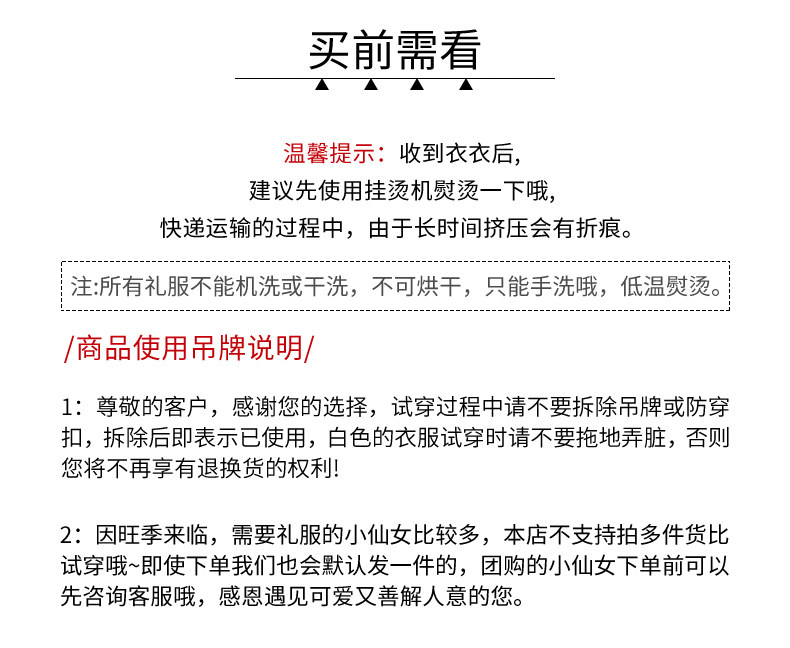 买前需看

温馨提示：收到衣衣后，
建议先使用挂烫机熨烫一下哦，
快递运输的过程中，由于长时间挤压会有折痕。

注:所有礼服不能机洗或干洗，不可烘干，只能手洗哦，低温熨烫。

/商品使用吊牌说明/

1：尊敬的客户，感谢您的选择，试穿过程中请不要拆除吊牌或防穿扣，拆除后即表示已使用，白色的衣服试穿时请不要拖地弄脏，否则您将不再享有退换货的权利！

2：因旺季来临，需要礼服的小仙女比较多，本店不支持拍多件货比试穿哦~即使下单我们也会默认发一件的，团购的小仙女下单前可以先咨询客服哦，感恩遇见可爱又善解人意的您。